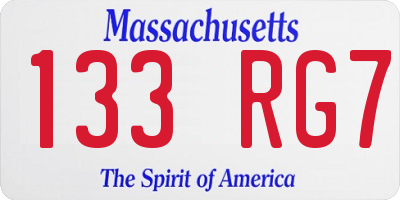 Massachusetts

133 RG7

The Spirit of America